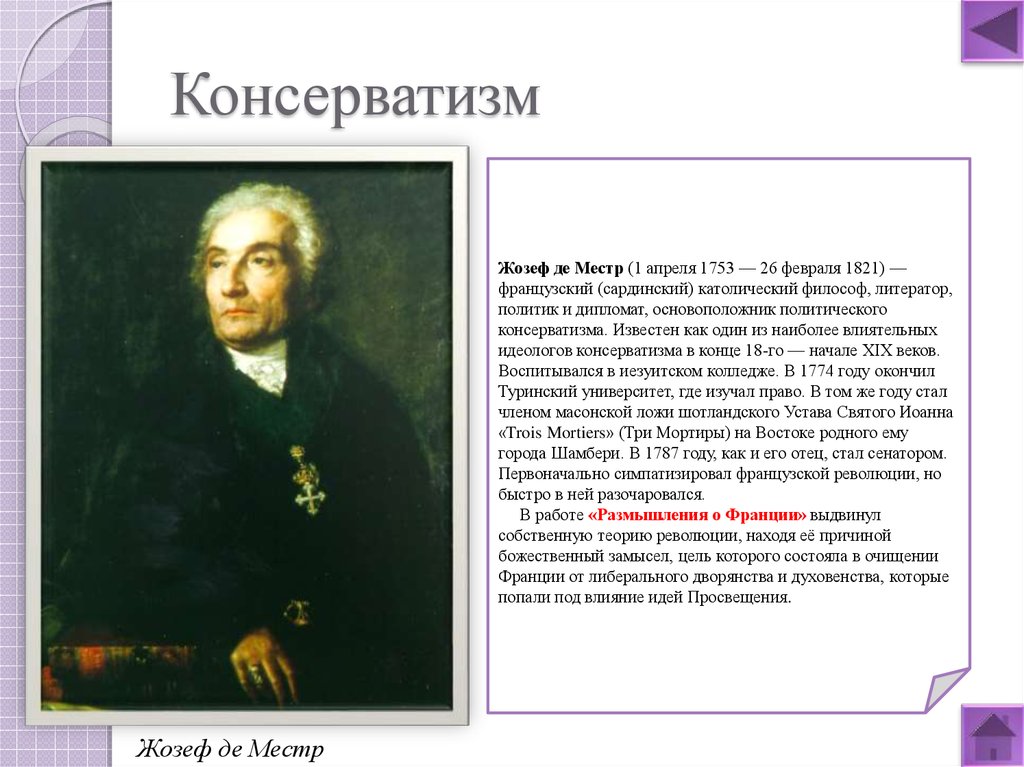 Консерватизм

Жозеф де Местр (1 апреля 1753 — 26 февраля 1821) — французский (сардинский) католический философ, литератор, политик и дипломат, основоположник политического консерватизма. Известен как один из наиболее влиятельных идеологов консерватизма в конце 18-го — начале XIX веков. Воспитывался в иезуитском колледже. В 1774 году окончил Туринский университет, где изучал право. В том же году стал членом масонской ложи шотландского Устава Святого Иоанна «Trois Mortiers» (Три Мортиры) на Востоке родного ему города Шамбери. В 1787 году, как и его отец, стал сенатором. Первоначально симпатизировал французской революции, но быстро в ней разочаровался.

В работе «Размышления о Франции» выдвинул собственную теорию революции, находя её причиной божественный замысел, цель которого состояла в очищении Франции от либерального дворянства и духовенства, которые попали под влияние идей Просвещения.

Жозеф де Местр